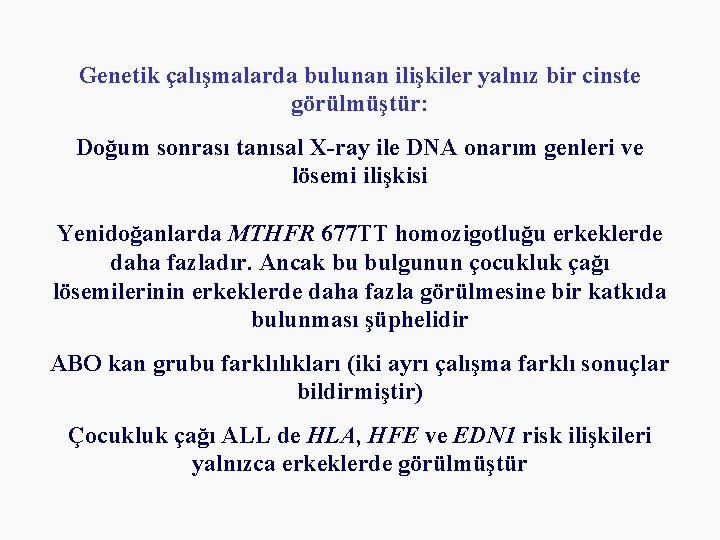 Genetik çalışmalarda bulunan ilişkiler yalnız bir cinste görülmüştür:

Doğum sonrası tanısal X-ray ile DNA onarım genleri ve lösemi ilişkisi

Yenidoğanlarda MTHFR 677TT homozigotluğu erkeklerde daha fazladır. Ancak bu bulgunun çocukluk çağı lösemilerinin erkeklerde daha fazla görülmesine bir katkıda bulunması şüphelidir

ABO kan grubu farklılıkları (iki ayrı çalışma farklı sonuçlar bildirmiştir)

Çocukluk çağı ALL de HLA, HFE ve EDN1 risk ilişkileri yalnızca erkeklerde görülmüştür